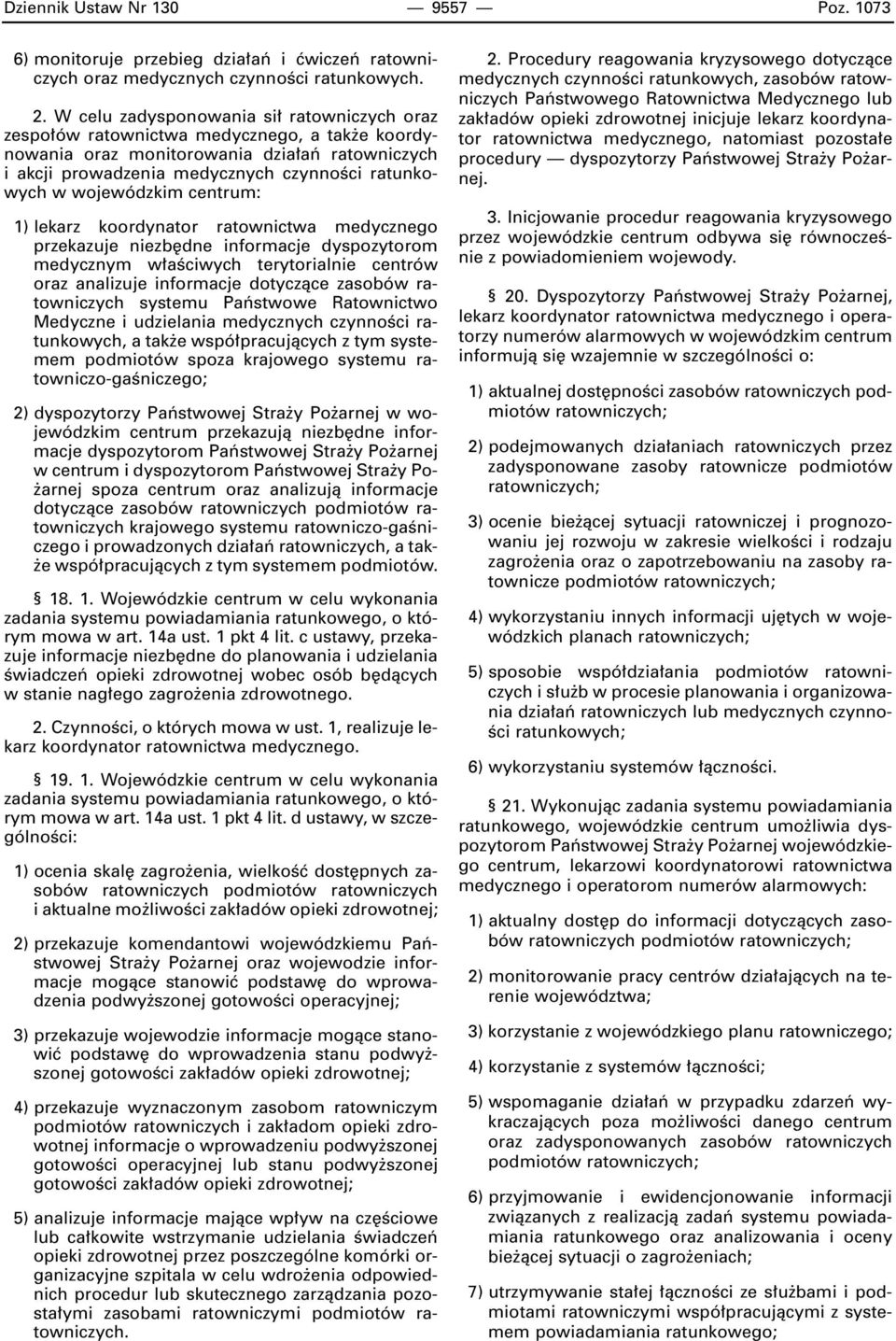 Dziennik Ustaw Nr 130 — 9557 — Poz. 1073

6) monitoruje przebieg działań i ćwiczeń ratowniczych oraz medycznych czynności ratunkowych.

2. W celu zadysponowania sił ratowniczych oraz zespołów ratownictwa medycznego, a także koordynowania oraz monitorowania działań ratowniczych i akcji prowadzenia medycznych czynności ratunkowych w wojewódzkim centrum:

1) lekarz koordynator ratownictwa medycznego przekazuje niezbędne informacje dyspozytorom medycznym właściwych terytorialnie centrów oraz analizuje informacje dotyczące zasobów ratowniczych systemu Państwowe Ratownictwo Medyczne i udzielania medycznych czynności ratunkowych, a także współpracujących z tym systemem podmiotów spoza krajowego systemu ratowniczo-gaśniczego;

2) dyspozytorzy Państwowej Straży Pożarnej w wojewódzkim centrum przekazują niezbędne informacje dyspozytorom Państwowej Straży Pożarnej w centrum i dyspozytorom Państwowej Straży Pożarnej spoza centrum oraz analizują informacje dotyczące zasobów ratowniczych podmiotów ratowniczych krajowego systemu ratowniczo-gaśniczego i prowadzonych działań ratowniczych, a także współpracujących z tym systemem podmiotów.

§ 18. 1. Wojewódzkie centrum w celu wykonania zadania systemu powiadamiania ratunkowego, o którym mowa w art. 14a ust. 1 pkt 4 lit. c ustawy, przekazuje informacje niezbędne do planowania i udzielania świadczeń opieki zdrowotnej wobec osób będących w stanie nagłego zagrożenia zdrowotnego.

2. Czynności, o których mowa w ust. 1, realizuje lekarz koordynator ratownictwa medycznego.

§ 19. 1. Wojewódzkie centrum w celu wykonania zadania systemu powiadamiania ratunkowego, o którym mowa w art. 14a ust. 1 pkt 4 lit. d ustawy, w szczególności:

1) ocenia skalę zagrożenia, wielkość dostępnych zasobów ratowniczych podmiotów ratowniczych i aktualne możliwości zakładów opieki zdrowotnej;

2) przekazuje komendantowi wojewódzkiemu Państwowej Straży Pożarnej oraz wojewodzie informacje mogące stanowić podstawę do wprowadzenia podwyższonej gotowości operacyjnej;

3) przekazuje wojewodzie informacje mogące stanowić podstawę do wprowadzenia stanu podwyższonej gotowości zakładów opieki zdrowotnej;

4) przekazuje wyznaczonym zasobom ratowniczym podmiotów ratowniczych i zakładom opieki zdrowotnej informacje o wprowadzeniu podwyższonej gotowości operacyjnej lub stanu podwyższonej gotowości zakładów opieki zdrowotnej;

5) analizuje informacje mające wpływ na częściowe lub całkowite wstrzymanie udzielania świadczeń opieki zdrowotnej przez poszczególne komórki organizacyjne szpitala w celu wdrożenia odpowiednich procedur lub skutecznego zarządzania pozostałymi zasobami ratowniczymi podmiotów ratowniczych.

2. Procedury reagowania kryzysowego dotyczące medycznych czynności ratunkowych, zasobów ratowniczych Państwowego Ratownictwa Medycznego lub zakładów opieki zdrowotnej inicjuje lekarz koordynator ratownictwa medycznego, natomiast pozostałe procedury — dyspozytorzy Państwowej Straży Pożarnej.

3. Inicjowanie procedur reagowania kryzysowego przez wojewódzkie centrum odbywa się równocześnie z powiadomieniem wojewody.

§ 20. Dyspozytorzy Państwowej Straży Pożarnej, lekarz koordynator ratownictwa medycznego i operatorzy numerów alarmowych w wojewódzkim centrum informują się wzajemnie w szczególności o:

1) aktualnej dostępności zasobów ratowniczych podmiotów ratowniczych;

2) podejmowanych działaniach ratowniczych przez zadysponowane zasoby ratownicze podmiotów ratowniczych;

3) ocenie bieżącej sytuacji ratowniczej i prognozowaniu jej rozwoju w zakresie wielkości i rodzaju zagrożenia oraz o zapotrzebowaniu na zasoby ratownicze podmiotów ratowniczych;

4) wykorzystaniu innych informacji ujętych w wojewódzkich planach ratowniczych;

5) sposobie współdziałania podmiotów ratowniczych i służb w procesie planowania i organizowania działań ratowniczych lub medycznych czynności ratunkowych;

6) wykorzystaniu systemów łączności.

§ 21. Wykonując zadania systemu powiadamiania ratunkowego, wojewódzkie centrum umożliwia dyspozytorom Państwowej Straży Pożarnej wojewódzkiego centrum, lekarzowi koordynatorowi ratownictwa medycznego i operatorom numerów alarmowych:

1) aktualny dostęp do informacji dotyczących zasobów ratowniczych podmiotów ratowniczych;

2) monitorowanie pracy centrów działających na terenie województwa;

3) korzystanie z wojewódzkiego planu ratowniczego;

4) korzystanie z systemów łączności;

5) wspomaganie działań w przypadku zdarzeń wykraczających poza możliwości danego centrum oraz zadysponowanych zasobów ratowniczych podmiotów ratowniczych;

6) przyjmowanie i ewidencjonowanie informacji związanych z realizacją zadań systemu powiadamiania ratunkowego oraz analizowania i oceny bieżącej sytuacji o zagrożeniach;

7) utrzymywanie stałej łączności ze służbami i podmiotami ratowniczymi współpracującymi z systemem powiadamiania ratunkowego;